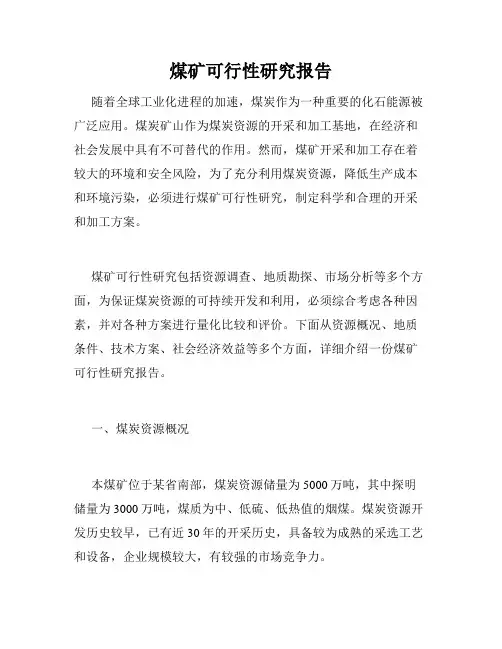 煤矿可行性研究报告

随着全球工业化进程的加速，煤炭作为一种重要的化石能源被广泛应用。煤炭矿山作为煤炭资源的开采和加工基地，在经济和社会发展中具有不可替代的作用。然而，煤矿开采和加工存在着较大的环境和安全风险，为了充分利用煤炭资源，降低生产成本和环境污染，必须进行煤矿可行性研究，制定科学和合理的开采和加工方案。

煤矿可行性研究包括资源调查、地质勘探、市场分析等多个方面，为保证煤炭资源的可持续开发和利用，必须综合考虑各种因素，并对各种方案进行量化比较和评价。下面从资源概况、地质条件、技术方案、社会经济效益等多个方面，详细介绍一份煤矿可行性研究报告。

一、煤炭资源概况

本煤矿位于某省南部，煤炭资源储量为5000万吨，其中探明储量为3000万吨，煤质为中、低硫、低热值的烟煤。煤炭资源开发历史较早，已有近30年的开采历史，具备较为成熟的采选工艺和设备，企业规模较大，有较强的市场竞争力。